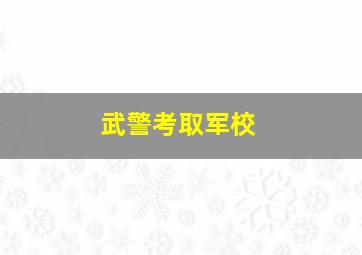 武警考取军校